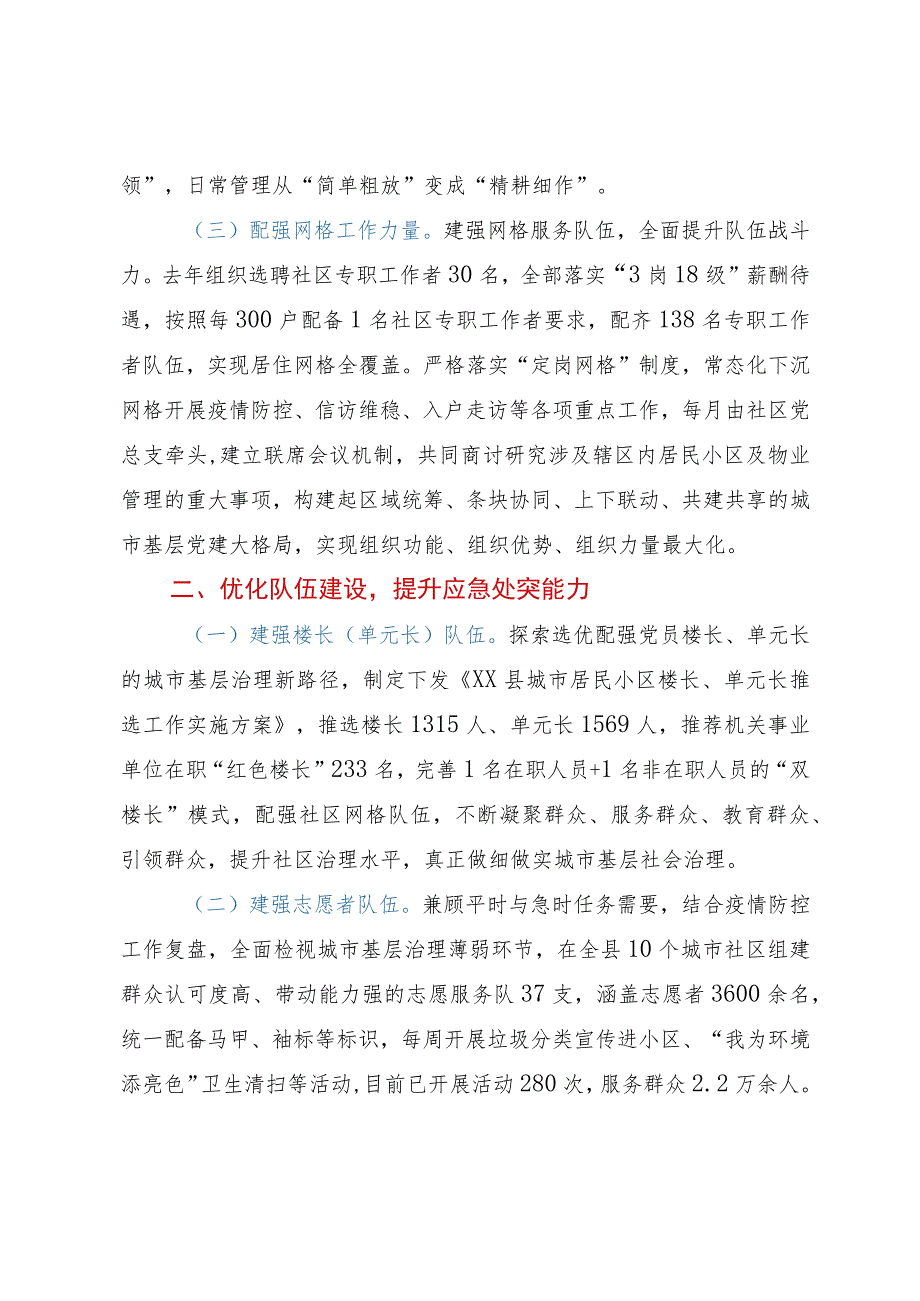 领”，日常管理从“简单粗放”变成“精耕细作”。

（三）配强网格工作力量。建强网格服务队伍，全面提升队伍战斗力。去年组织选聘社区专职工作者30名，全部落实“3岗18级”薪酬待遇，按照每300户配备1名社区专职工作者要求，配齐138名专职工作者队伍，实现居住网格全覆盖。严格落实“定岗网格”制度，常态化下沉网格开展疫情防控、信访维稳、入户走访等各项重点工作，每月由社区党总支牵头,建立联席会议机制，共同商讨研究涉及辖区内居民小区及物业管理的重大事项，构建起区域统筹、条块协同、上下联动、共建共享的城市基层党建大格局，实现组织功能、组织优势、组织力量最大化。

二、优化队伍建设，提升应急处突能力

（一）建强楼长（单元长）队伍。探索选优配强党员楼长、单元长的城市基层治理新路径，制定下发《XX县城市居民小区楼长、单元长推选工作实施方案》，推选楼长1315人、单元长1569人，推荐机关事业单位在职“红色楼长”233名，完善1名在职人员+1名非在职人员的“双楼长”模式，配强社区网格队伍，不断凝聚群众、服务群众、教育群众、引领群众，提升社区治理水平，真正做细做实城市基层社会治理。

（二）建强志愿者队伍。兼顾平时与急时任务需要，结合疫情防控工作复盘，全面检视城市基层治理薄弱环节，在全县10个城市社区组建群众认可度高、带动能力强的志愿服务队37支，涵盖志愿者3600余名，统一配备马甲、袖标等标识，每周开展垃圾分类宣传进小区、“我为环境添亮色”卫生清扫等活动,目前已开展活动280次，服务群众2.2万余人。